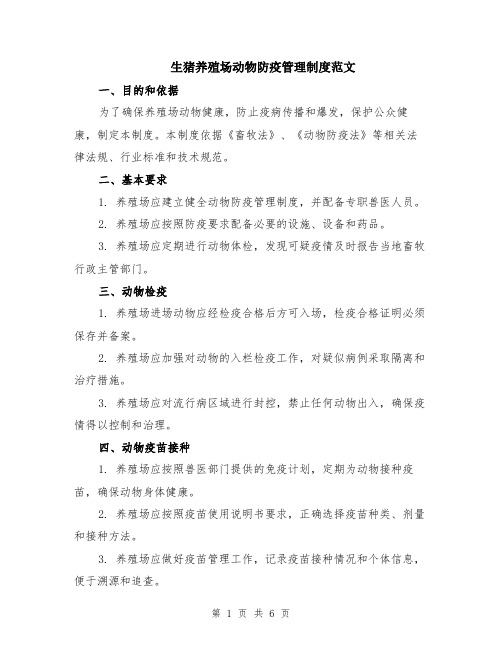 生猪养殖场动物防疫管理制度范文

一、目的和依据

为了确保养殖场动物健康，防止疫病传播和爆发，保护公众健康，制定本制度。本制度依据《畜牧法》、《动物防疫法》等相关法律法规、行业标准和技术规范。

二、基本要求

1. 养殖场应建立健全动物防疫管理制度，并配备专职兽医人员。

2. 养殖场应按照防疫要求配备必要的设施、设备和药品。

3. 养殖场应定期进行动物体检，发现可疑疫情及时报告当地畜牧行政主管部门。

三、动物检疫

1. 养殖场进场动物应经检疫合格后方可入场，检疫合格证明必须保存并备案。

2. 养殖场应加强对动物的入栏检疫工作，对疑似病例采取隔离和治疗措施。

3. 养殖场应对流行病区域进行封控，禁止任何动物出入，确保疫情得以控制和治理。

四、动物疫苗接种

1. 养殖场应按照兽医部门提供的免疫计划，定期为动物接种疫苗，确保动物身体健康。

2. 养殖场应按照疫苗使用说明书要求，正确选择疫苗种类、剂量和接种方法。

3. 养殖场应做好疫苗管理工作，记录疫苗接种情况和个体信息，便于溯源和追查。

第 1 页 共 6 页